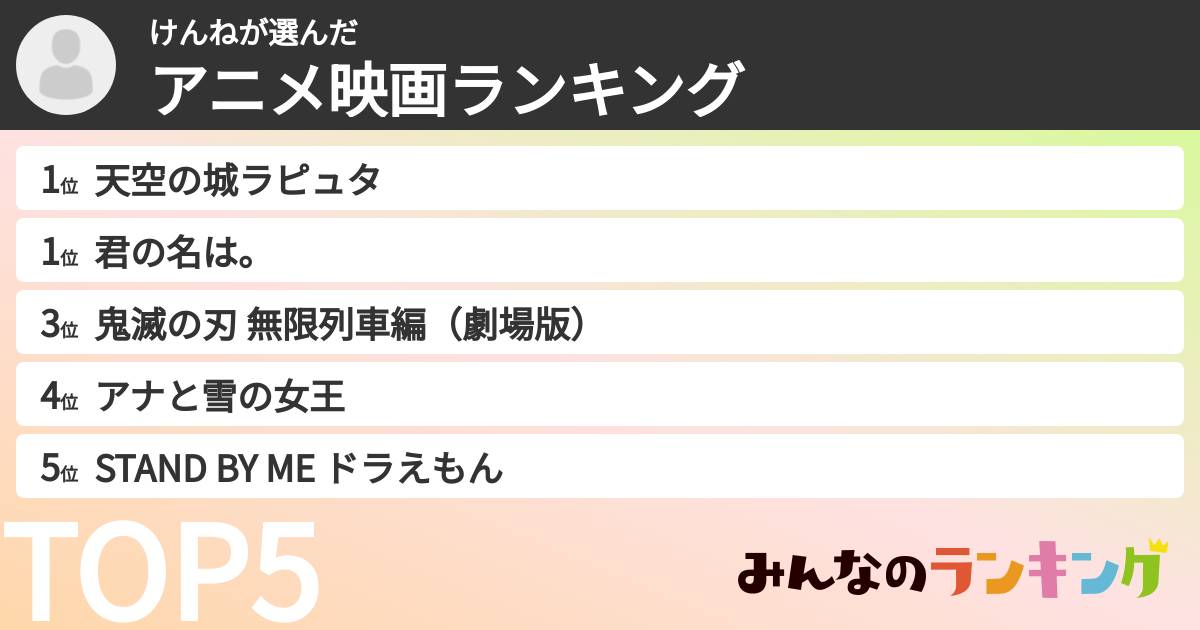 けんねが選んだ
アニメ映画ランキング

1位 天空の城ラピュタ
1位 君の名は。
3位 鬼滅の刃 無限列車編（劇場版）
4位 アナと雪の女王
5位 STAND BY ME ドラえもん

TOP5

みんなのランキング